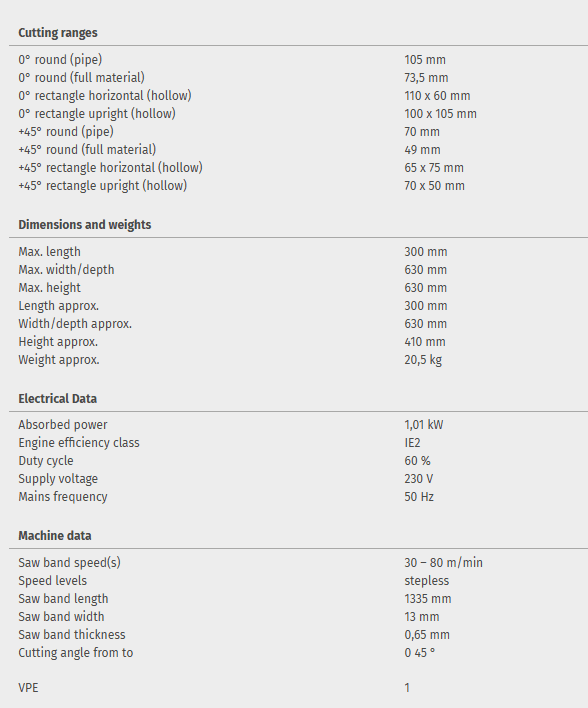 **Cutting ranges**

| | |
|---|---|
| 0° round (pipe) | 105 mm |
| 0° round (full material) | 73,5 mm |
| 0° rectangle horizontal (hollow) | 110 x 60 mm |
| 0° rectangle upright (hollow) | 100 x 105 mm |
| +45° round (pipe) | 70 mm |
| +45° round (full material) | 49 mm |
| +45° rectangle horizontal (hollow) | 65 x 75 mm |
| +45° rectangle upright (hollow) | 70 x 50 mm |

**Dimensions and weights**

| | |
|---|---|
| Max. length | 300 mm |
| Max. width/depth | 630 mm |
| Max. height | 630 mm |
| Length approx. | 300 mm |
| Width/depth approx. | 630 mm |
| Height approx. | 410 mm |
| Weight approx. | 20,5 kg |

**Electrical Data**

| | |
|---|---|
| Absorbed power | 1,01 kW |
| Engine efficiency class | IE2 |
| Duty cycle | 60 % |
| Supply voltage | 230 V |
| Mains frequency | 50 Hz |

**Machine data**

| | |
|---|---|
| Saw band speed(s) | 30 – 80 m/min |
| Speed levels | stepless |
| Saw band length | 1335 mm |
| Saw band width | 13 mm |
| Saw band thickness | 0,65 mm |
| Cutting angle from to | 0 45 ° |

| | |
|---|---|
| VPE | 1 |